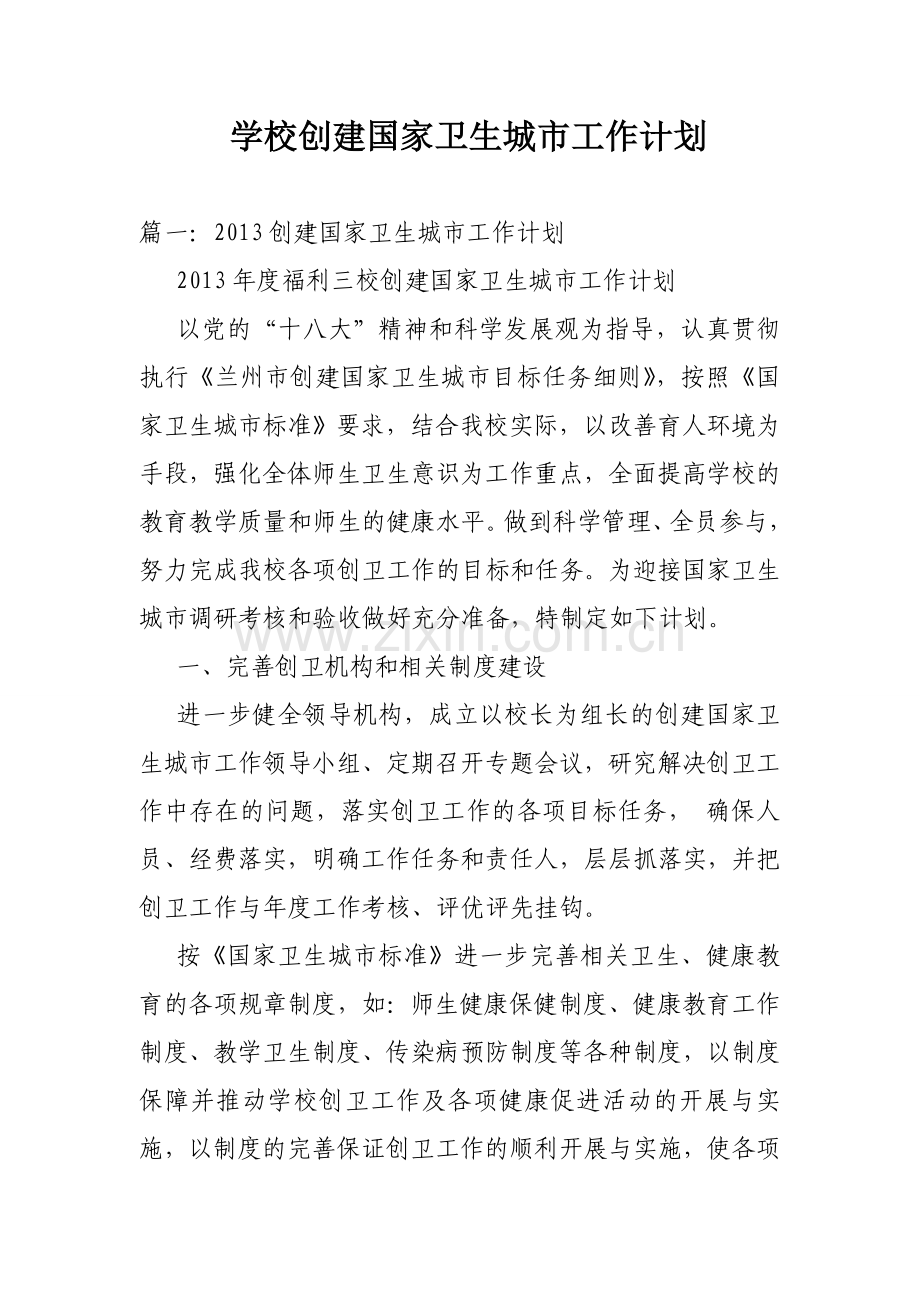 学校创建国家卫生城市工作计划

篇一：2013创建国家卫生城市工作计划

2013年度福利三校创建国家卫生城市工作计划

以党的“十八大”精神和科学发展观为指导，认真贯彻执行《兰州市创建国家卫生城市目标任务细则》，按照《国家卫生城市标准》要求，结合我校实际，以改善育人环境为手段，强化全体师生卫生意识为工作重点，全面提高学校的教育教学质量和师生的健康水平。做到科学管理、全员参与，努力完成我校各项创卫工作的目标和任务。为迎接国家卫生城市调研考核和验收做好充分准备，特制定如下计划。

www.zixin.com.cn

一、完善创卫机构和相关制度建设

进一步健全领导机构，成立以校长为组长的创建国家卫生城市工作领导小组、定期召开专题会议，研究解决创卫工作中存在的问题，落实创卫工作的各项目标任务， 确保人员、经费落实，明确工作任务和责任人，层层抓落实，并把创卫工作与年度工作考核、评优评先挂钩。

按《国家卫生城市标准》进一步完善相关卫生、健康教育的各项规章制度，如：师生健康保健制度、健康教育工作制度、教学卫生制度、传染病预防制度等各种制度，以制度保障并推动学校创卫工作及各项健康促进活动的开展与实施，以制度的完善保证创卫工作的顺利开展与实施，使各项